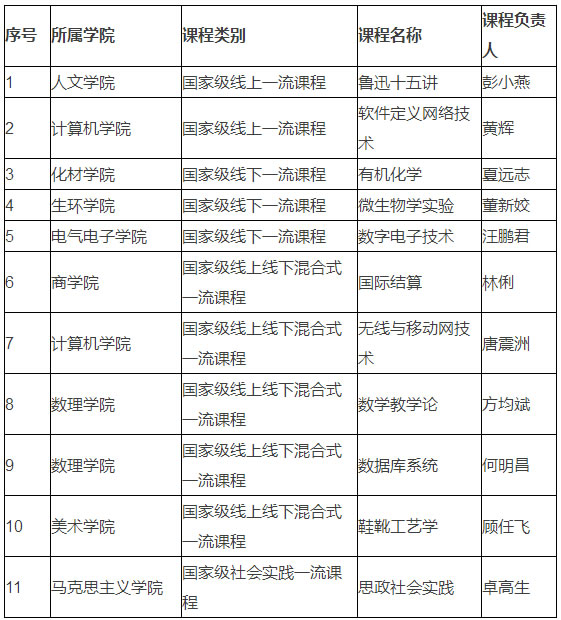 | 序号 | 所属学院 | 课程类别 | 课程名称 | 课程负责人 |
|---|---|---|---|---|
| 1 | 人文学院 | 国家级线上一流课程 | 鲁迅十五讲 | 彭小燕 |
| 2 | 计算机学院 | 国家级线上一流课程 | 软件定义网络技术 | 黄辉 |
| 3 | 化材学院 | 国家级线下一流课程 | 有机化学 | 夏远志 |
| 4 | 生环学院 | 国家级线下一流课程 | 微生物学实验 | 董新姣 |
| 5 | 电气电子学院 | 国家级线下一流课程 | 数字电子技术 | 汪鹏君 |
| 6 | 商学院 | 国家级线上线下混合式一流课程 | 国际结算 | 林俐 |
| 7 | 计算机学院 | 国家级线上线下混合式一流课程 | 无线与移动网技术 | 唐震洲 |
| 8 | 数理学院 | 国家级线上线下混合式一流课程 | 数学教学论 | 方均斌 |
| 9 | 数理学院 | 国家级线上线下混合式一流课程 | 数据库系统 | 何明昌 |
| 10 | 美术学院 | 国家级线上线下混合式一流课程 | 鞋靴工艺学 | 顾任飞 |
| 11 | 马克思主义学院 | 国家级社会实践一流课程 | 思政社会实践 | 卓高生 |